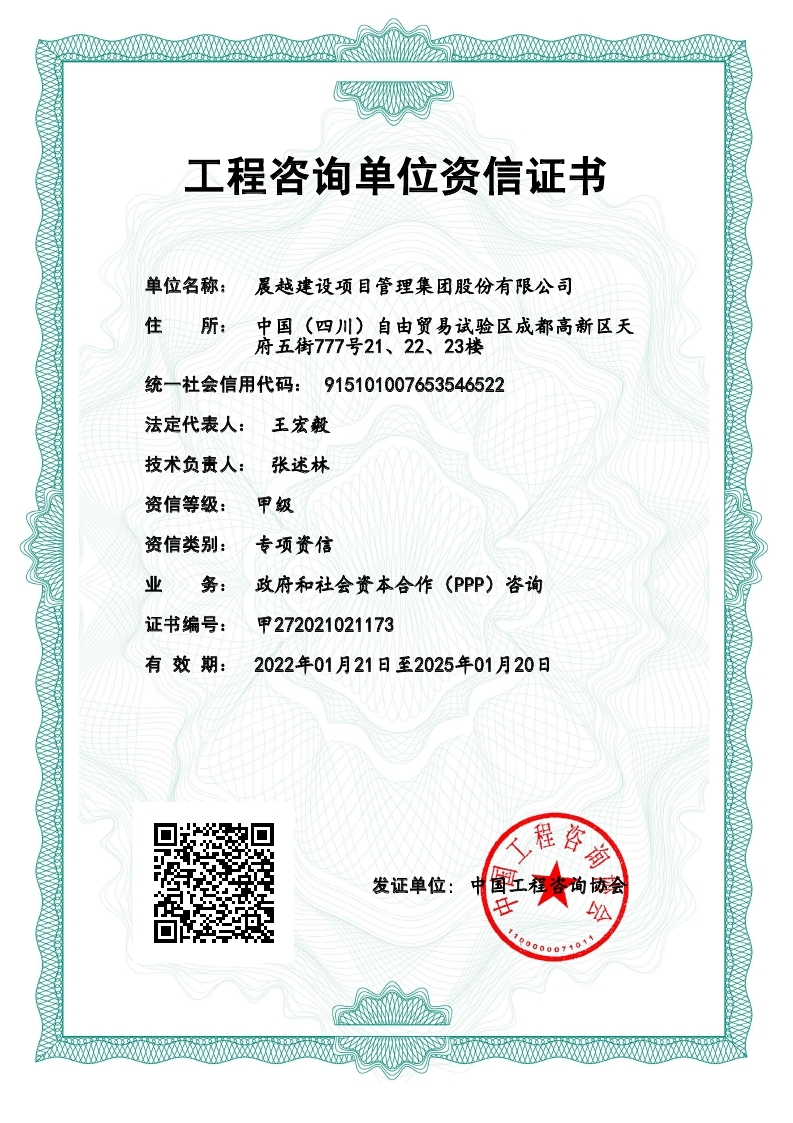 工程咨询单位资信证书

单位名称： 晨越建设项目管理集团股份有限公司

住　　所： 中国（四川）自由贸易试验区成都高新区天府五街777号21、22、23楼

统一社会信用代码： 915101007653546522

法定代表人： 王宏毅

技术负责人： 张述林

资信等级： 甲级

资信类别： 专项资信

业　　务： 政府和社会资本合作（PPP）咨询

证书编号： 甲272021021173

有 效 期： 2022年01月21日至2025年01月20日

发证单位： 中国工程咨询协会

中国工程咨询协会
1100000071011